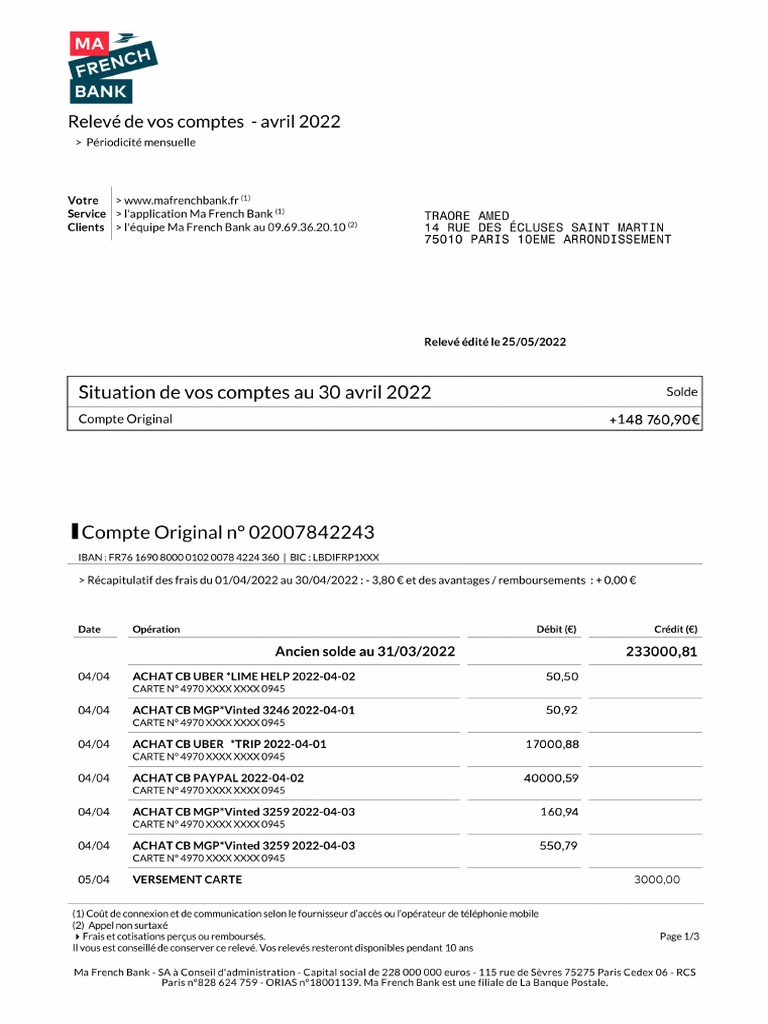 MA FRENCH BANK

Relevé de vos comptes - avril 2022
> Périodicité mensuelle

Votre Service Clients
> www.mafrenchbank.fr $^{(1)}$
> l'application Ma French Bank $^{(1)}$
> l'équipe Ma French Bank au 09.69.36.20.10 $^{(2)}$

TRAORE AMED
14 RUE DES ÉCLUSES SAINT MARTIN
75010 PARIS 10EME ARRONDISSEMENT

Relevé édité le 25/05/2022

| Situation de vos comptes au 30 avril 2022 | Solde |
|---|---|
| Compte Original | +148 760,90€ |

Compte Original n° 02007842243
IBAN : FR76 1690 8000 0102 0078 4224 360 | BIC : LBDIFRP1XXX

> Récapitulatif des frais du 01/04/2022 au 30/04/2022 : - 3,80 € et des avantages / remboursements : + 0,00 €

| Date | Opération | Débit (€) | Crédit (€) |
|---|---|---|---|
| | Ancien solde au 31/03/2022 | | 233000,81 |
| 04/04 | ACHAT CB UBER *LIME HELP 2022-04-02 CARTE N° 4970 XXXX XXXX 0945 | 50,50 | |
| 04/04 | ACHAT CB MGP*Vinted 3246 2022-04-01 CARTE N° 4970 XXXX XXXX 0945 | 50,92 | |
| 04/04 | ACHAT CB UBER *TRIP 2022-04-01 CARTE N° 4970 XXXX XXXX 0945 | 17000,88 | |
| 04/04 | ACHAT CB PAYPAL 2022-04-02 CARTE N° 4970 XXXX XXXX 0945 | 40000,59 | |
| 04/04 | ACHAT CB MGP*Vinted 3259 2022-04-03 CARTE N° 4970 XXXX XXXX 0945 | 160,94 | |
| 04/04 | ACHAT CB MGP*Vinted 3259 2022-04-03 CARTE N° 4970 XXXX XXXX 0945 | 550,79 | |
| 05/04 | VERSEMENT CARTE | | 3000,00 |

(1) Coût de connexion et de communication selon le fournisseur d'accès ou l'opérateur de téléphonie mobile
(2) Appel non surtaxé
▸ Frais et cotisations perçus ou remboursés.
Il vous est conseillé de conserver ce relevé. Vos relevés resteront disponibles pendant 10 ans
Page 1/3

Ma French Bank - SA à Conseil d'administration - Capital social de 228 000 000 euros - 115 rue de Sèvres 75275 Paris Cedex 06 - RCS Paris n°828 624 759 - ORIAS n°18001139. Ma French Bank est une filiale de La Banque Postale.